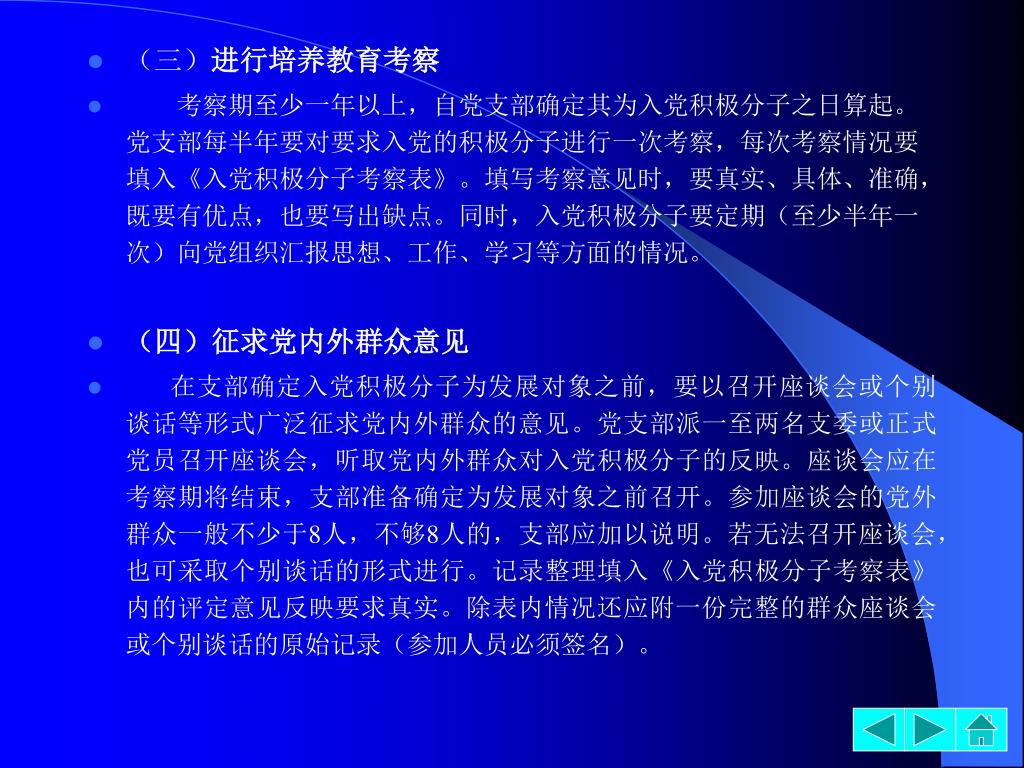 • （三）进行培养教育考察

• 考察期至少一年以上，自党支部确定其为入党积极分子之日算起。党支部每半年要对要求入党的积极分子进行一次考察，每次考察情况要填入《入党积极分子考察表》。填写考察意见时，要真实、具体、准确，既要有优点，也要写出缺点。同时，入党积极分子要定期（至少半年一次）向党组织汇报思想、工作、学习等方面的情况。

• （四）征求党内外群众意见

• 在支部确定入党积极分子为发展对象之前，要以召开座谈会或个别谈话等形式广泛征求党内外群众的意见。党支部派一至两名支委或正式党员召开座谈会，听取党内外群众对入党积极分子的反映。座谈会应在考察期将结束，支部准备确定为发展对象之前召开。参加座谈会的党外群众一般不少于8人，不够8人的，支部应加以说明。若无法召开座谈会，也可采取个别谈话的形式进行。记录整理填入《入党积极分子考察表》内的评定意见反映要求真实。除表内情况还应附一份完整的群众座谈会或个别谈话的原始记录（参加人员必须签名）。